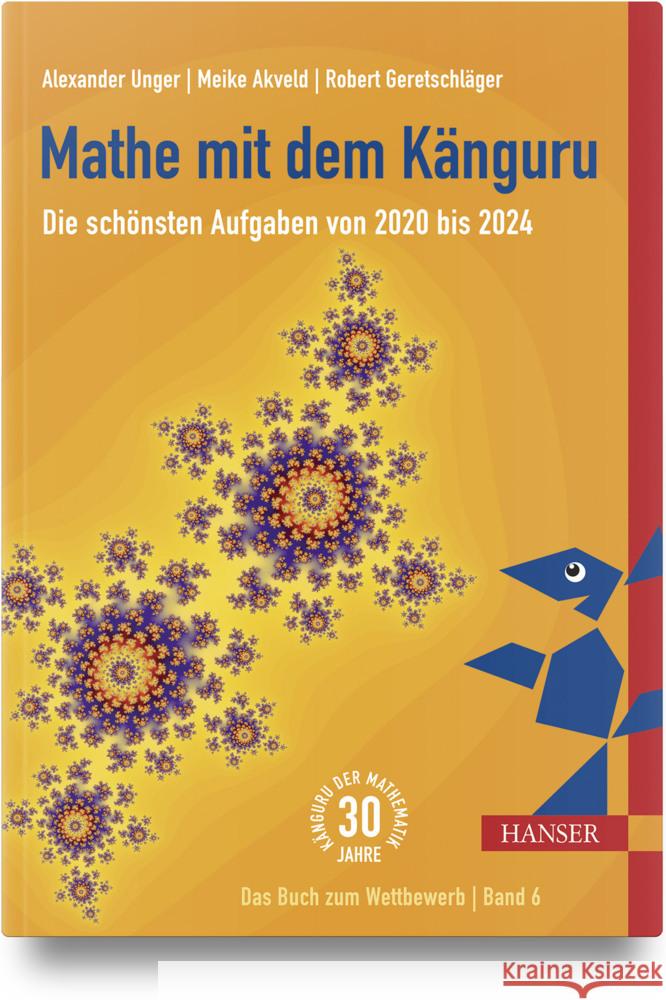 Alexander Unger | Meike Akveld | Robert Geretschläger

Mathe mit dem Känguru

Die schönsten Aufgaben von 2020 bis 2024

KÄNGURU DER MATHEMATIK 30 JAHRE

HANSER

Das Buch zum Wettbewerb | Band 6